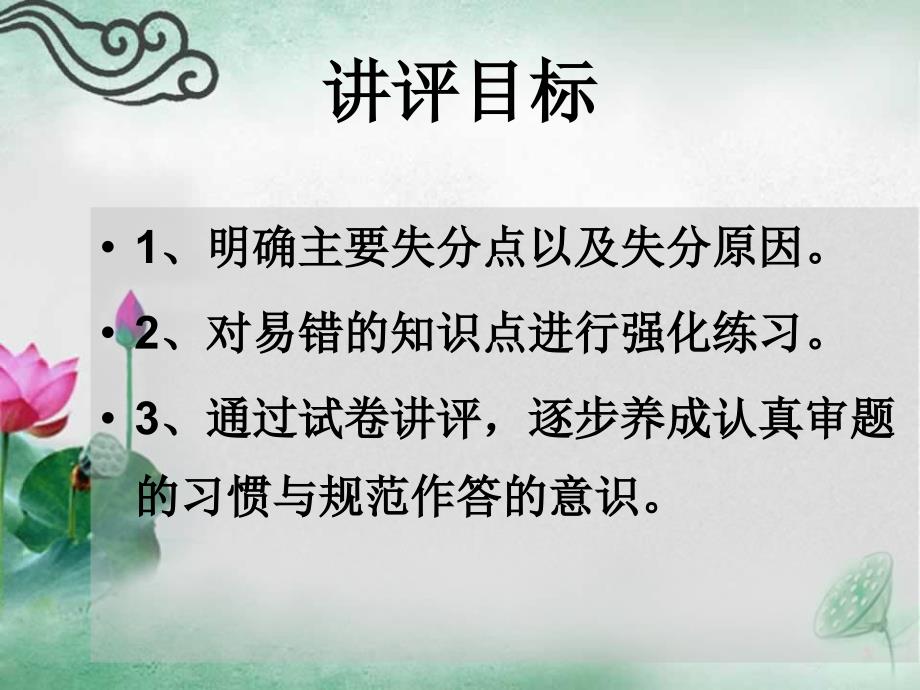 讲评目标

• 1、明确主要失分点以及失分原因。

• 2、对易错的知识点进行强化练习。

• 3、通过试卷讲评，逐步养成认真审题的习惯与规范作答的意识。